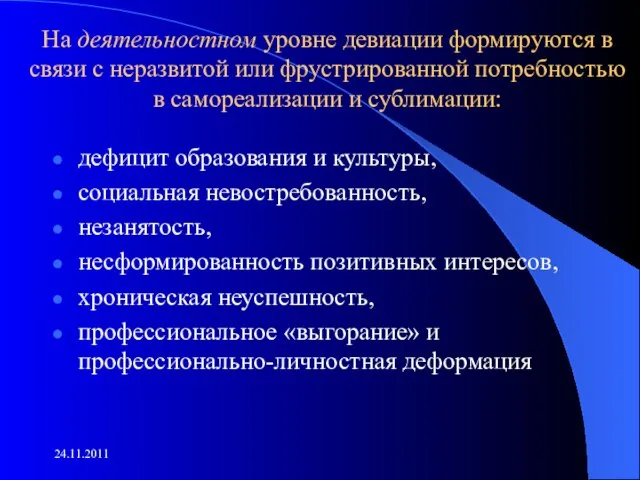 На деятельностном уровне девиации формируются в связи с неразвитой или фрустрированной потребностью в самореализации и сублимации:

- дефицит образования и культуры,
- социальная невостребованность,
- незанятость,
- несформированность позитивных интересов,
- хроническая неуспешность,
- профессиональное «выгорание» и профессионально-личностная деформация

24.11.2011